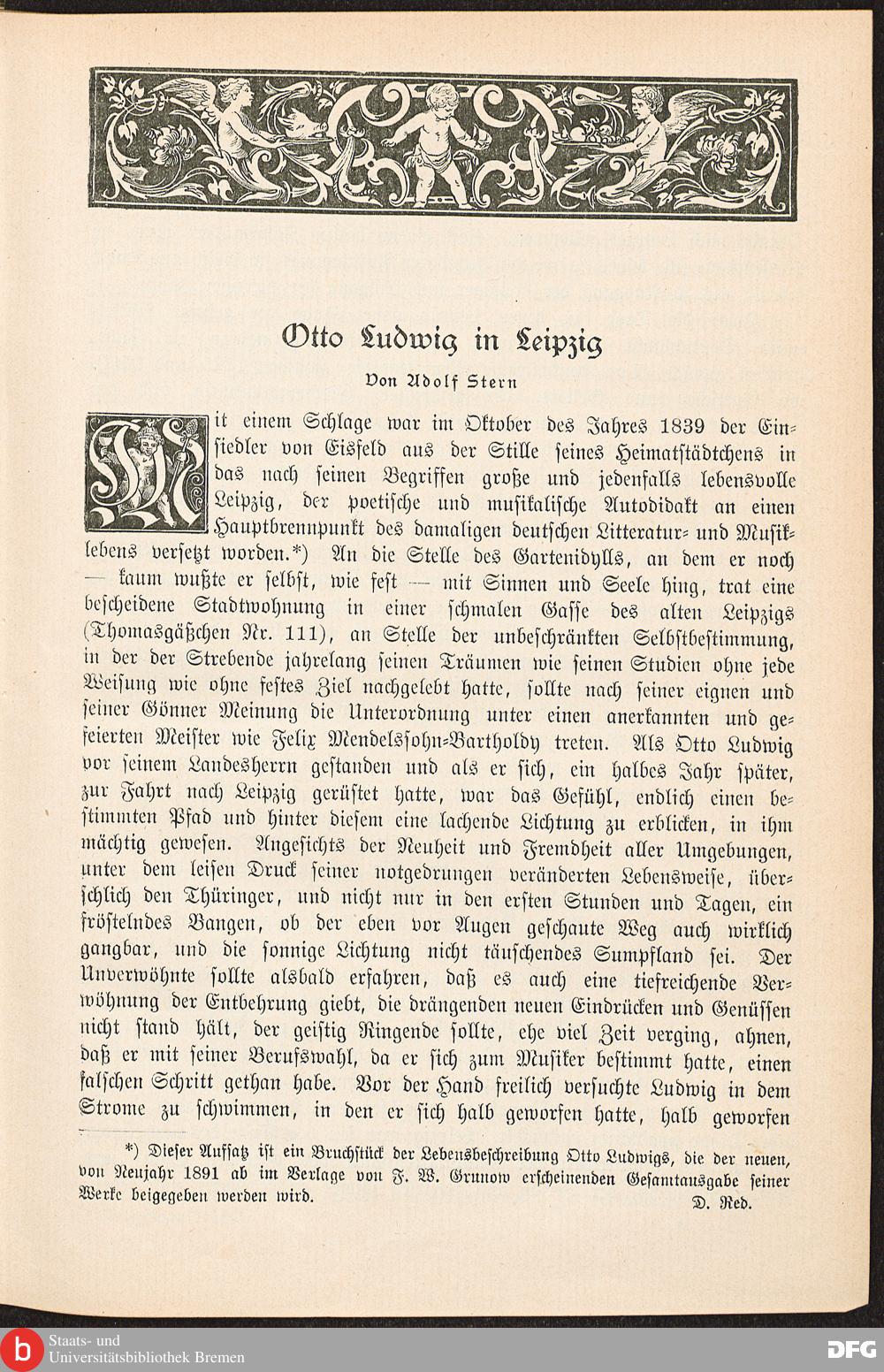 Otto Ludwig in Leipzig

Von Adolf Stern

Mit einem Schlage war im Oktober des Jahres 1839 der Einsiedler von Eisfeld aus der Stille seines Heimatstädtchens in das nach seinen Begriffen große und jedenfalls lebensvolle Leipzig, der poetische und musikalische Autodidakt an einen Hauptbrennpunkt des damaligen deutschen Litteratur- und Musiklebens versetzt worden.*) An die Stelle des Gartenidylls, an dem er noch — kaum wußte er selbst, wie fest — mit Sinnen und Seele hing, trat eine bescheidene Stadtwohnung in einer schmalen Gasse des alten Leipzigs (Thomasgäßchen Nr. 111), an Stelle der unbeschränkten Selbstbestimmung, in der der Strebende jahrelang seinen Träumen wie seinen Studien ohne jede Weisung wie ohne festes Ziel nachgelebt hatte, sollte nach seiner eignen und seiner Gönner Meinung die Unterordnung unter einen anerkannten und gefeierten Meister wie Felix Mendelssohn-Bartholdy treten. Als Otto Ludwig vor seinem Landesherrn gestanden und als er sich, ein halbes Jahr später, zur Fahrt nach Leipzig gerüstet hatte, war das Gefühl, endlich einen bestimmten Pfad und hinter diesem eine lachende Lichtung zu erblicken, in ihm mächtig gewesen. Angesichts der Neuheit und Fremdheit aller Umgebungen, unter dem leisen Druck seiner notgedrungen veränderten Lebensweise, überschlich den Thüringer, und nicht nur in den ersten Stunden und Tagen, ein fröstelndes Bangen, ob der eben vor Augen geschaute Weg auch wirklich gangbar, und die sonnige Lichtung nicht täuschendes Sumpfland sei. Der Unverwöhnte sollte alsbald erfahren, daß es auch eine tiefreichende Verwöhnung der Entbehrung giebt, die drängenden neuen Eindrücken und Genüssen nicht stand hält, der geistig Ringende sollte, ehe viel Zeit verging, ahnen, daß er mit seiner Berufswahl, da er sich zum Musiker bestimmt hatte, einen falschen Schritt gethan habe. Vor der Hand freilich versuchte Ludwig in dem Strome zu schwimmen, in den er sich halb geworfen hatte, halb geworfen

*) Dieser Aufsatz ist ein Bruchstück der Lebensbeschreibung Otto Ludwigs, die der neuen, von Neujahr 1891 ab im Verlage von F. W. Grunow erscheinenden Gesamtausgabe seiner Werke beigegeben werden wird. D. Red.

Staats- und Universitätsbibliothek Bremen
DFG